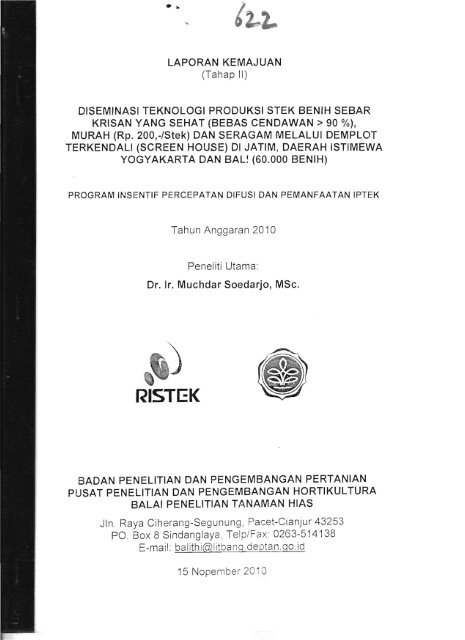 622

LAPORAN KEMAJUAN
(Tahap II)

DISEMINASI TEKNOLOGI PRODUKSI STEK BENIH SEBAR KRISAN YANG SEHAT (BEBAS CENDAWAN > 90 %), MURAH (Rp. 200,-/Stek) DAN SERAGAM MELALUI DEMPLOT TERKENDALI (SCREEN HOUSE) DI JATIM, DAERAH ISTIMEWA YOGYAKARTA DAN BAL! (60.000 BENIH)

PROGRAM INSENTIF PERCEPATAN DIFUSI DAN PEMANFAATAN IPTEK

Tahun Anggaran 2010

Peneliti Utama:
Dr. Ir. Muchdar Soedarjo, MSc.

RISTEK

BADAN PENELITIAN DAN PENGEMBANGAN PERTANIAN
PUSAT PENELITIAN DAN PENGEMBANGAN HORTIKULTURA
BALAI PENELITIAN TANAMAN HIAS
Jln. Raya Ciherang-Segunung, Pacet-Cianjur 43253
PO. Box 8 Sindanglaya, Telp/Fax: 0263-514138
E-mail: balithi@litbang.deptan.go.id

15 Nopember 2010